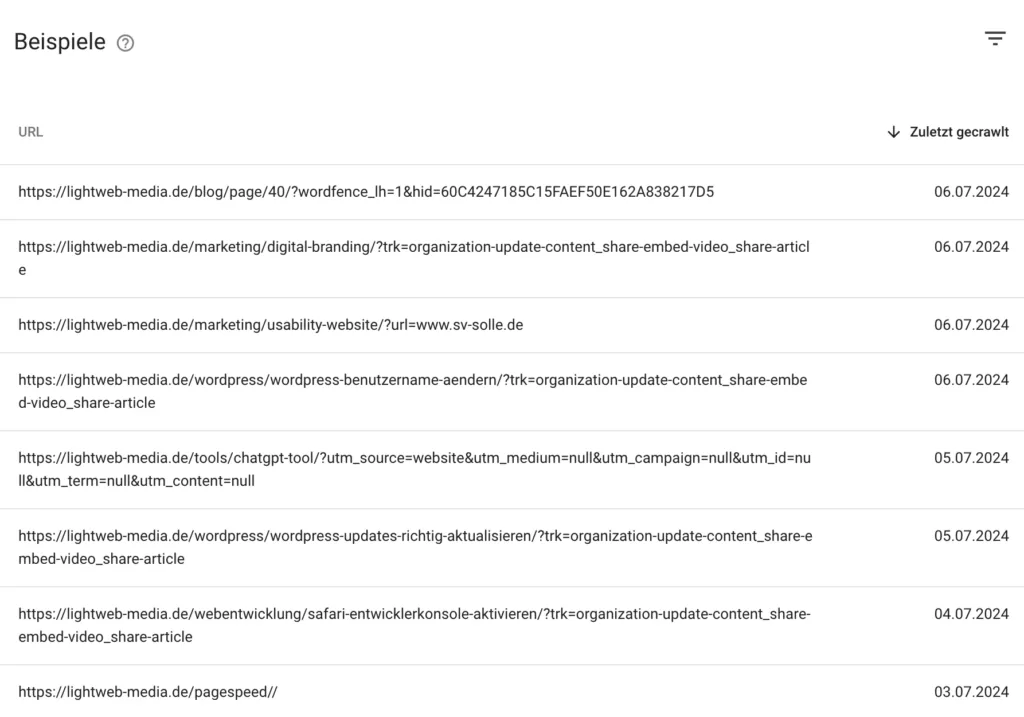 Beispiele

| URL | ↓ Zuletzt gecrawlt |
|---|---|
| https://lightweb-media.de/blog/page/40/?wordfence_lh=1&hid=60C4247185C15FAEF50E162A838217D5 | 06.07.2024 |
| https://lightweb-media.de/marketing/digital-branding/?trk=organization-update-content_share-embed-video_share-article | 06.07.2024 |
| https://lightweb-media.de/marketing/usability-website/?url=www.sv-solle.de | 06.07.2024 |
| https://lightweb-media.de/wordpress/wordpress-benutzername-aendern/?trk=organization-update-content_share-embed-video_share-article | 06.07.2024 |
| https://lightweb-media.de/tools/chatgpt-tool/?utm_source=website&utm_medium=null&utm_campaign=null&utm_id=null&utm_term=null&utm_content=null | 05.07.2024 |
| https://lightweb-media.de/wordpress/wordpress-updates-richtig-aktualisieren/?trk=organization-update-content_share-embed-video_share-article | 05.07.2024 |
| https://lightweb-media.de/webentwicklung/safari-entwicklerkonsole-aktivieren/?trk=organization-update-content_share-embed-video_share-article | 04.07.2024 |
| https://lightweb-media.de/pagespeed// | 03.07.2024 |